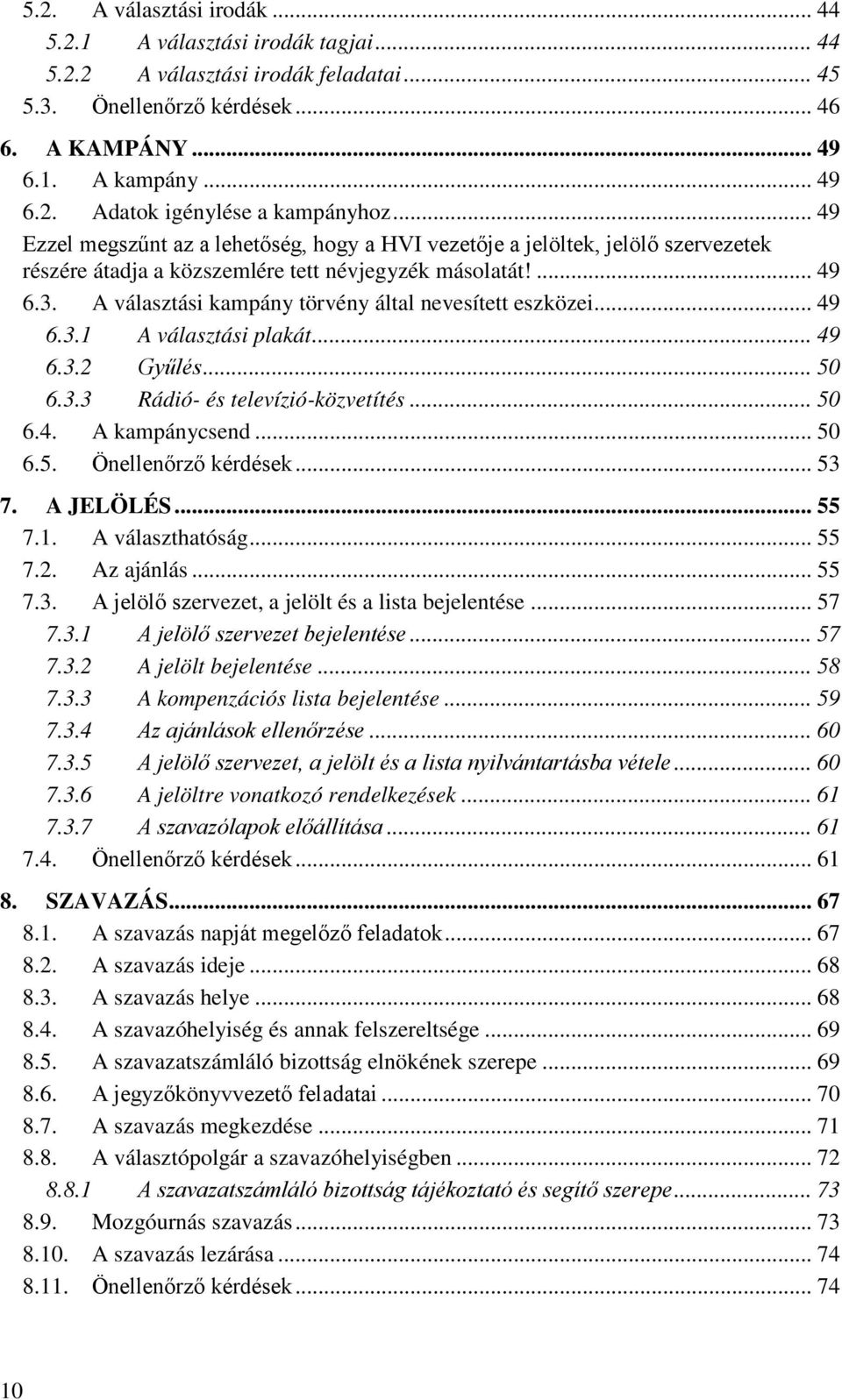 5.2. A választási irodák ... 44
5.2.1 A választási irodák tagjai ... 44
5.2.2 A választási irodák feladatai ... 45
5.3. Önellenőrző kérdések ... 46
6. A KAMPÁNY ... 49
6.1. A kampány ... 49
6.2. Adatok igénylése a kampányhoz ... 49
Ezzel megszűnt az a lehetőség, hogy a HVI vezetője a jelöltek, jelölő szervezetek részére átadja a közszemlére tett névjegyzék másolatát! ... 49
6.3. A választási kampány törvény által nevesített eszközei ... 49
6.3.1 A választási plakát ... 49
6.3.2 Gyűlés ... 50
6.3.3 Rádió- és televízió-közvetítés ... 50
6.4. A kampánycsend ... 50
6.5. Önellenőrző kérdések ... 53
7. A JELÖLÉS ... 55
7.1. A választhatóság ... 55
7.2. Az ajánlás ... 55
7.3. A jelölő szervezet, a jelölt és a lista bejelentése ... 57
7.3.1 A jelölő szervezet bejelentése ... 57
7.3.2 A jelölt bejelentése ... 58
7.3.3 A kompenzációs lista bejelentése ... 59
7.3.4 Az ajánlások ellenőrzése ... 60
7.3.5 A jelölő szervezet, a jelölt és a lista nyilvántartásba vétele ... 60
7.3.6 A jelöltre vonatkozó rendelkezések ... 61
7.3.7 A szavazólapok előállítása ... 61
7.4. Önellenőrző kérdések ... 61
8. SZAVAZÁS ... 67
8.1. A szavazás napját megelőző feladatok ... 67
8.2. A szavazás ideje ... 68
8.3. A szavazás helye ... 68
8.4. A szavazóhelyiség és annak felszereltsége ... 69
8.5. A szavazatszámláló bizottság elnökének szerepe ... 69
8.6. A jegyzőkönyvvezető feladatai ... 70
8.7. A szavazás megkezdése ... 71
8.8. A választópolgár a szavazóhelyiségben ... 72
8.8.1 A szavazatszámláló bizottság tájékoztató és segítő szerepe ... 73
8.9. Mozgóurnás szavazás ... 73
8.10. A szavazás lezárása ... 74
8.11. Önellenőrző kérdések ... 74

10